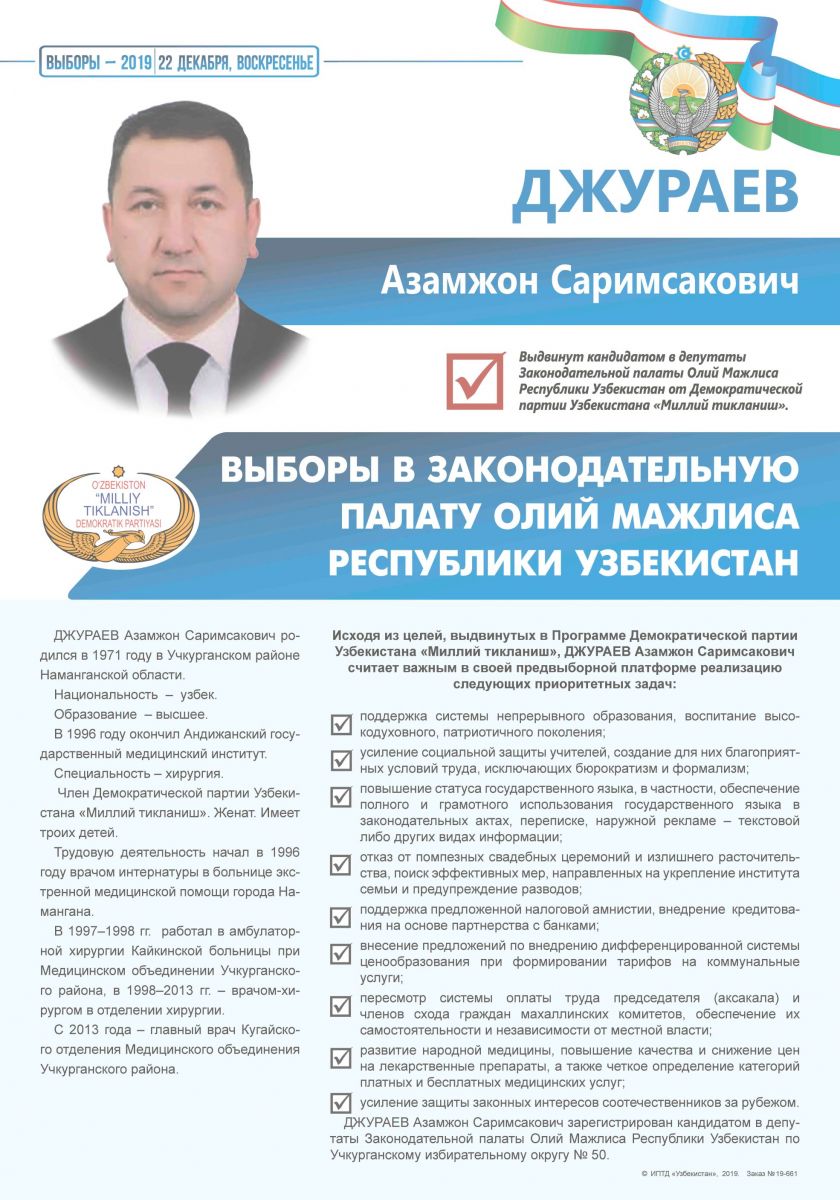 ВЫБОРЫ – 2019 | 22 ДЕКАБРЯ, ВОСКРЕСЕНЬЕ

ДЖУРАЕВ

Азамжон Саримсакович

Выдвинут кандидатом в депутаты Законодательной палаты Олий Мажлиса Республики Узбекистан от Демократической партии Узбекистана «Миллий тикланиш».

O'ZBEKISTON "MILLIY TIKLANISH" DEMOKRATIK PARTIYASI

ВЫБОРЫ В ЗАКОНОДАТЕЛЬНУЮ ПАЛАТУ ОЛИЙ МАЖЛИСА РЕСПУБЛИКИ УЗБЕКИСТАН

ДЖУРАЕВ Азамжон Саримсакович родился в 1971 году в Учкурганском районе Наманганской области.

Национальность – узбек.

Образование – высшее.

В 1996 году окончил Андижанский государственный медицинский институт.

Специальность – хирургия.

Член Демократической партии Узбекистана «Миллий тикланиш». Женат. Имеет троих детей.

Трудовую деятельность начал в 1996 году врачом интернатуры в больнице экстренной медицинской помощи города Намангана.

В 1997–1998 гг. работал в амбулаторной хирургии Кайкинской больницы при Медицинском объединении Учкурганского района, в 1998–2013 гг. – врачом-хирургом в отделении хирургии.

С 2013 года – главный врач Кугайского отделения Медицинского объединения Учкурганского района.

Исходя из целей, выдвинутых в Программе Демократической партии Узбекистана «Миллий тикланиш», ДЖУРАЕВ Азамжон Саримсакович считает важным в своей предвыборной платформе реализацию следующих приоритетных задач:

поддержка системы непрерывного образования, воспитание высокодуховного, патриотичного поколения;

усиление социальной защиты учителей, создание для них благоприятных условий труда, исключающих бюрократизм и формализм;

повышение статуса государственного языка, в частности, обеспечение полного и грамотного использования государственного языка в законодательных актах, переписке, наружной рекламе – текстовой либо других видах информации;

отказ от помпезных свадебных церемоний и излишнего расточительства, поиск эффективных мер, направленных на укрепление института семьи и предупреждение разводов;

поддержка предложенной налоговой амнистии, внедрение кредитования на основе партнерства с банками;

внесение предложений по внедрению дифференцированной системы ценообразования при формировании тарифов на коммунальные услуги;

пересмотр системы оплаты труда председателя (аксакала) и членов схода граждан махаллинских комитетов, обеспечение их самостоятельности и независимости от местной власти;

развитие народной медицины, повышение качества и снижение цен на лекарственные препараты, а также четкое определение категорий платных и бесплатных медицинских услуг;

усиление защиты законных интересов соотечественников за рубежом.

ДЖУРАЕВ Азамжон Саримсакович зарегистрирован кандидатом в депутаты Законодательной палаты Олий Мажлиса Республики Узбекистан по Учкурганскому избирательному округу № 50.

© ИПТД «Узбекистан», 2019. Заказ №19-661